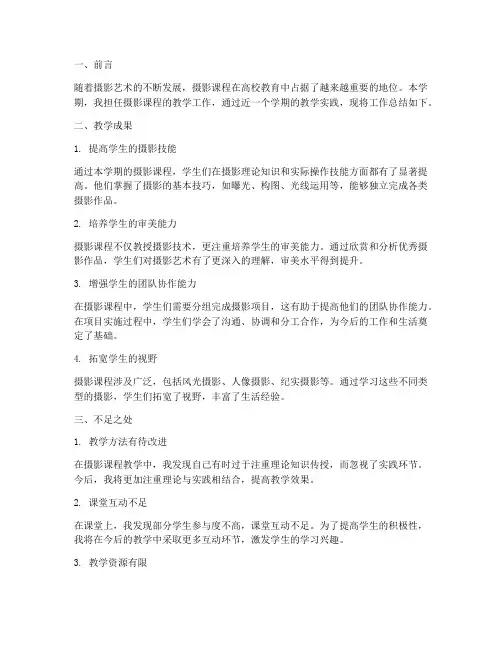 一、前言

随着摄影艺术的不断发展，摄影课程在高校教育中占据了越来越重要的地位。本学期，我担任摄影课程的教学工作，通过近一个学期的教学实践，现将工作总结如下。

二、教学成果

1. 提高学生的摄影技能

通过本学期的摄影课程，学生们在摄影理论知识和实际操作技能方面都有了显著提高。他们掌握了摄影的基本技巧，如曝光、构图、光线运用等，能够独立完成各类摄影作品。

2. 培养学生的审美能力

摄影课程不仅教授摄影技术，更注重培养学生的审美能力。通过欣赏和分析优秀摄影作品，学生们对摄影艺术有了更深入的理解，审美水平得到提升。

3. 增强学生的团队协作能力

在摄影课程中，学生们需要分组完成摄影项目，这有助于提高他们的团队协作能力。在项目实施过程中，学生们学会了沟通、协调和分工合作，为今后的工作和生活奠定了基础。

4. 拓宽学生的视野

摄影课程涉及广泛，包括风光摄影、人像摄影、纪实摄影等。通过学习这些不同类型的摄影，学生们拓宽了视野，丰富了生活经验。

三、不足之处

1. 教学方法有待改进

在摄影课程教学中，我发现自己有时过于注重理论知识传授，而忽视了实践环节。今后，我将更加注重理论与实践相结合，提高教学效果。

2. 课堂互动不足

在课堂上，我发现部分学生参与度不高，课堂互动不足。为了提高学生的积极性，我将在今后的教学中采取更多互动环节，激发学生的学习兴趣。

3. 教学资源有限